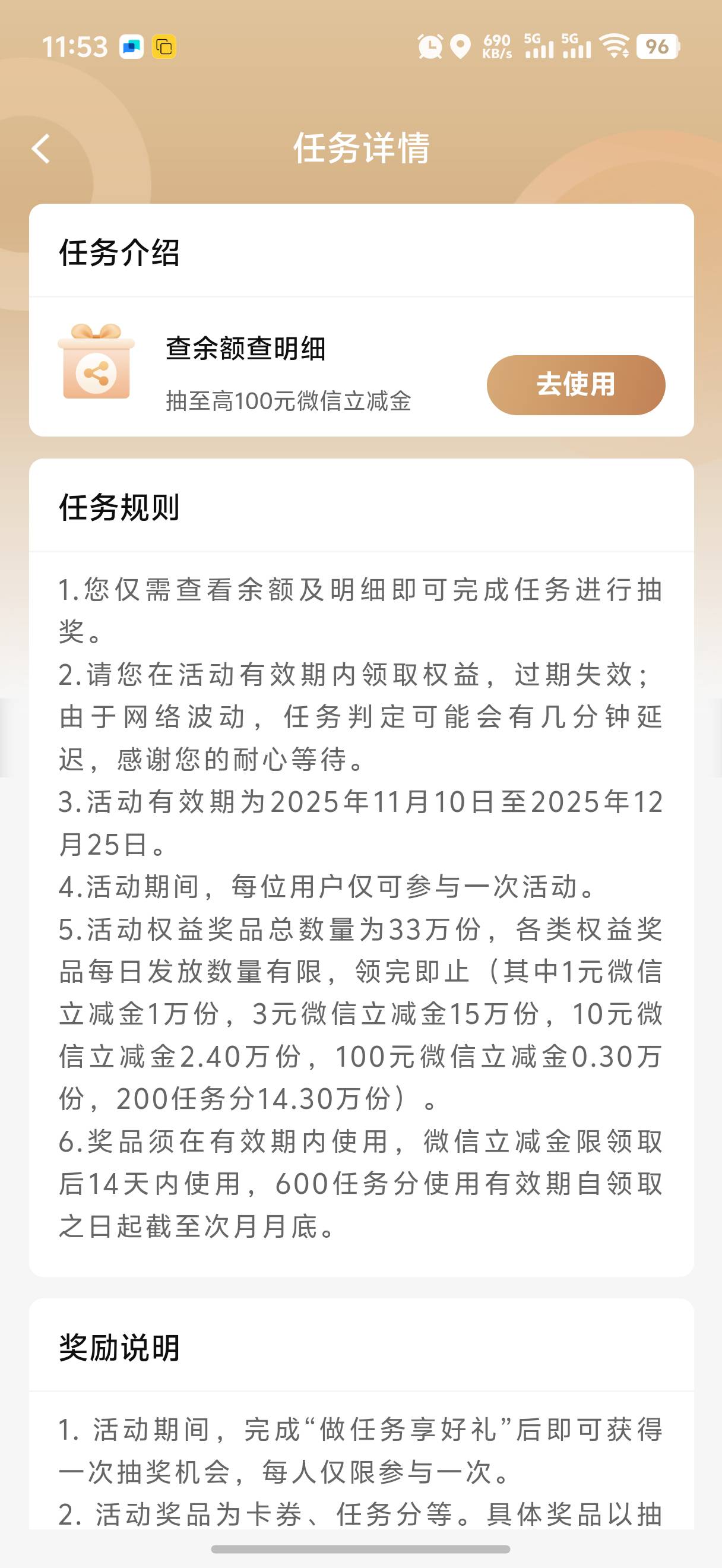 11:53 690 KB/s 5G 5G 96

任务详情

任务介绍

查余额查明细

抽至高100元微信立减金

去使用

任务规则

1.您仅需查看余额及明细即可完成任务进行抽奖。
2.请您在活动有效期内领取权益，过期失效；由于网络波动，任务判定可能会有几分钟延迟，感谢您的耐心等待。
3.活动有效期为2025年11月10日至2025年12月25日。
4.活动期间，每位用户仅可参与一次活动。
5.活动权益奖品总数量为33万份，各类权益奖品每日发放数量有限，领完即止（其中1元微信立减金1万份，3元微信立减金15万份，10元微信立减金2.40万份，100元微信立减金0.30万份，200任务分14.30万份）。
6.奖品须在有效期内使用，微信立减金限领取后14天内使用，600任务分使用有效期自领取之日起截至次月月底。

奖励说明

1. 活动期间，完成“做任务享好礼”后即可获得一次抽奖机会，每人仅限参与一次。
2. 活动奖品为卡券、任务分等。具体奖品以抽